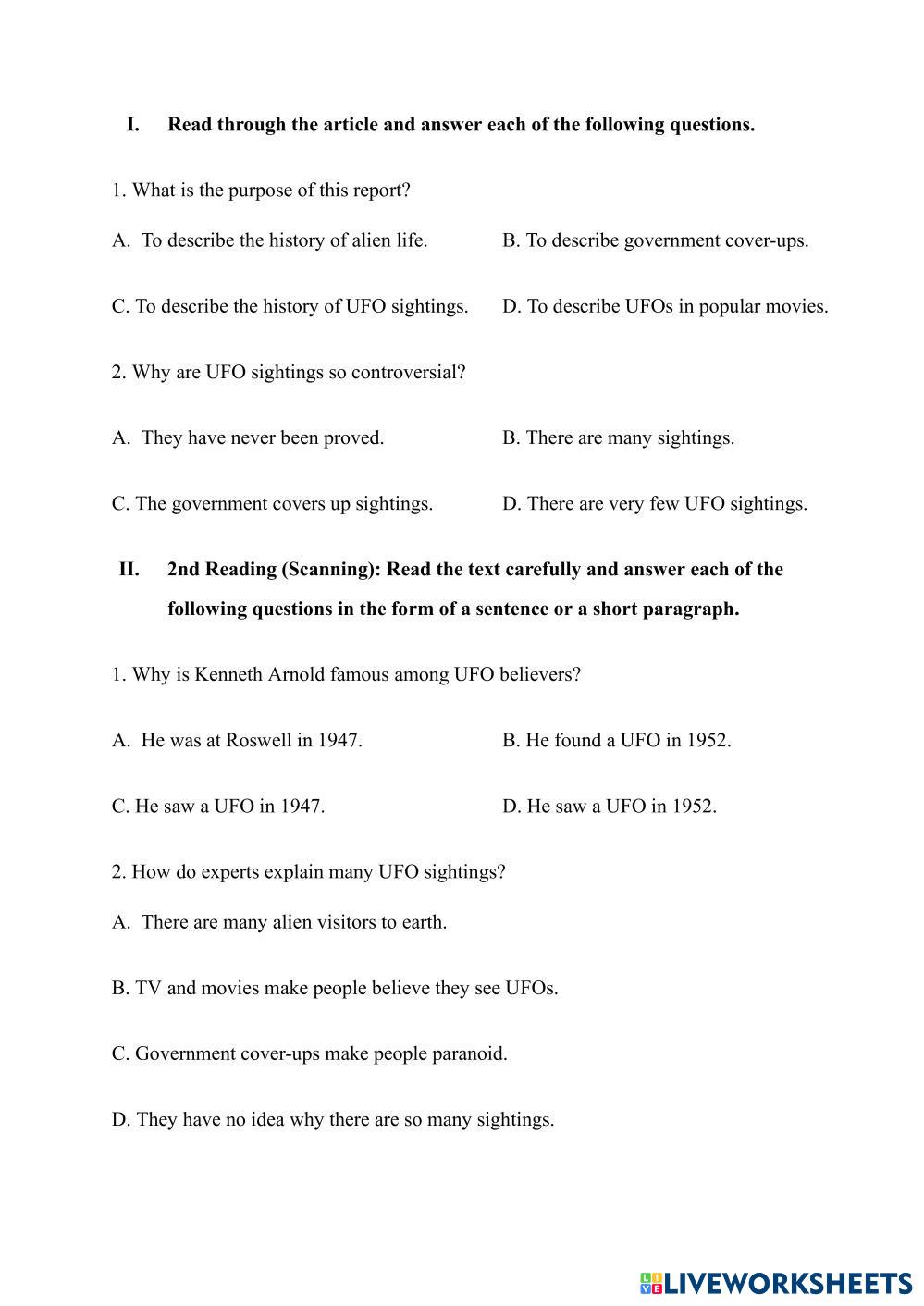 I. Read through the article and answer each of the following questions.

1. What is the purpose of this report?

A. To describe the history of alien life.

B. To describe government cover-ups.

C. To describe the history of UFO sightings.

D. To describe UFOs in popular movies.

2. Why are UFO sightings so controversial?

A. They have never been proved.

B. There are many sightings.

C. The government covers up sightings.

D. There are very few UFO sightings.

II. 2nd Reading (Scanning): Read the text carefully and answer each of the following questions in the form of a sentence or a short paragraph.

1. Why is Kenneth Arnold famous among UFO believers?

A. He was at Roswell in 1947.

B. He found a UFO in 1952.

C. He saw a UFO in 1947.

D. He saw a UFO in 1952.

2. How do experts explain many UFO sightings?

A. There are many alien visitors to earth.

B. TV and movies make people believe they see UFOs.

C. Government cover-ups make people paranoid.

D. They have no idea why there are so many sightings.

LIVEWORKSHEETS